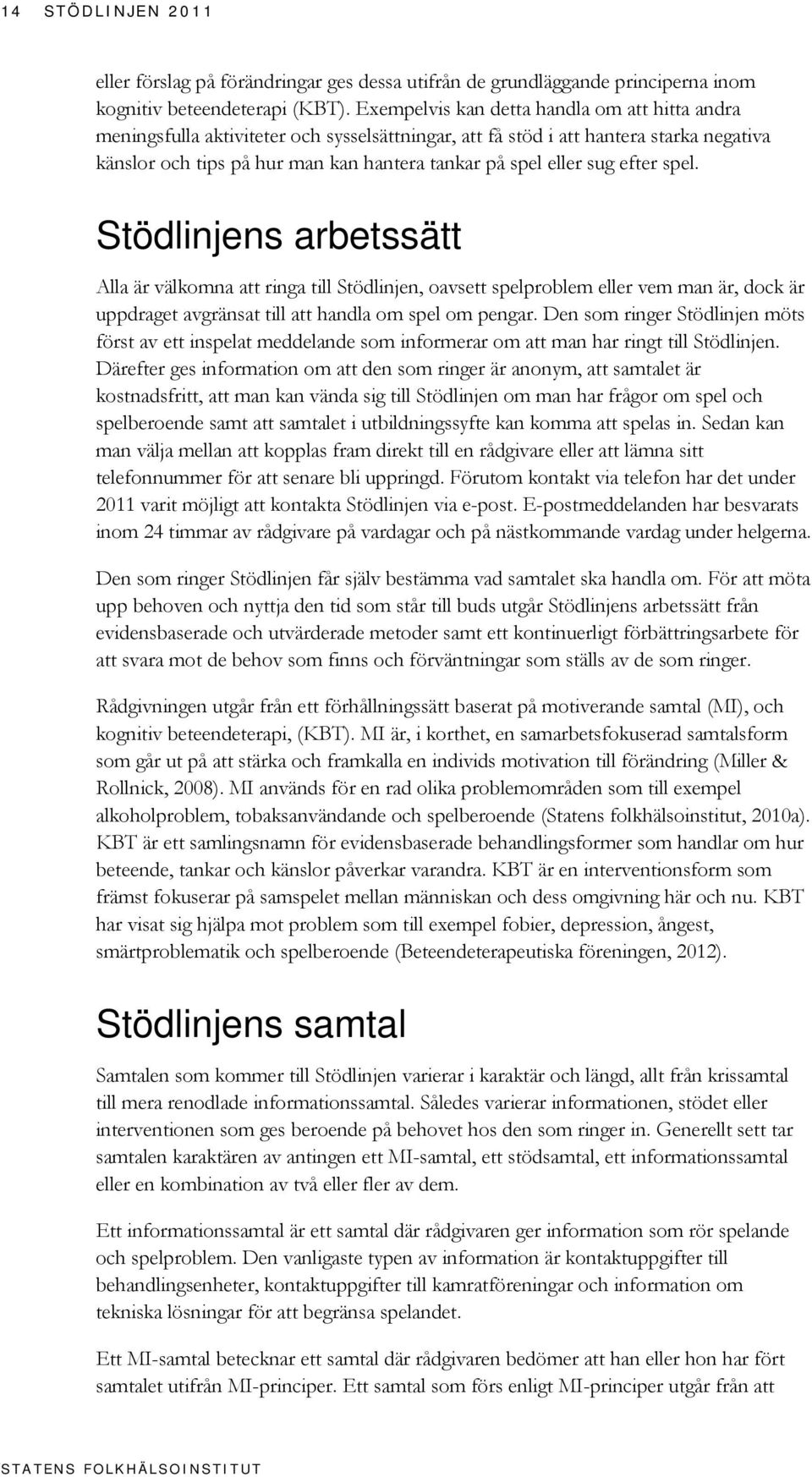 14 STÖDLINJEN 2011

eller förslag på förändringar ges dessa utifrån de grundläggande principerna inom kognitiv beteendeterapi (KBT). Exempelvis kan detta handla om att hitta andra meningsfulla aktiviteter och sysselsättningar, att få stöd i att hantera starka negativa känslor och tips på hur man kan hantera tankar på spel eller sug efter spel.

Stödlinjens arbetssätt

Alla är välkomna att ringa till Stödlinjen, oavsett spelproblem eller vem man är, dock är uppdraget avgränsat till att handla om spel om pengar. Den som ringer Stödlinjen möts först av ett inspelat meddelande som informerar om att man har ringt till Stödlinjen. Därefter ges information om att den som ringer är anonym, att samtalet är kostnadsfritt, att man kan vända sig till Stödlinjen om man har frågor om spel och spelberoende samt att samtalet i utbildningssyfte kan komma att spelas in. Sedan kan man välja mellan att kopplas fram direkt till en rådgivare eller att lämna sitt telefonnummer för att senare bli uppringd. Förutom kontakt via telefon har det under 2011 varit möjligt att kontakta Stödlinjen via e-post. E-postmeddelanden har besvarats inom 24 timmar av rådgivare på vardagar och på nästkommande vardag under helgerna.

Den som ringer Stödlinjen får själv bestämma vad samtalet ska handla om. För att möta upp behoven och nyttja den tid som står till buds utgår Stödlinjens arbetssätt från evidensbaserade och utvärderade metoder samt ett kontinuerligt förbättringsarbete för att svara mot de behov som finns och förväntningar som ställs av de som ringer.

Rådgivningen utgår från ett förhållningssätt baserat på motiverande samtal (MI), och kognitiv beteendeterapi, (KBT). MI är, i korthet, en samarbetsfokuserad samtalsform som går ut på att stärka och framkalla en individs motivation till förändring (Miller & Rollnick, 2008). MI används för en rad olika problemområden som till exempel alkoholproblem, tobaksanvändande och spelberoende (Statens folkhälsoinstitut, 2010a). KBT är ett samlingsnamn för evidensbaserade behandlingsformer som handlar om hur beteende, tankar och känslor påverkar varandra. KBT är en interventionsform som främst fokuserar på samspelet mellan människan och dess omgivning här och nu. KBT har visat sig hjälpa mot problem som till exempel fobier, depression, ångest, smärtproblematik och spelberoende (Beteendeterapeutiska föreningen, 2012).

Stödlinjens samtal

Samtalen som kommer till Stödlinjen varierar i karaktär och längd, allt från krissamtal till mera renodlade informationssamtal. Således varierar informationen, stödet eller interventionen som ges beroende på behovet hos den som ringer in. Generellt sett tar samtalen karaktären av antingen ett MI-samtal, ett stödsamtal, ett informationssamtal eller en kombination av två eller fler av dem.

Ett informationssamtal är ett samtal där rådgivaren ger information som rör spelande och spelproblem. Den vanligaste typen av information är kontaktuppgifter till behandlingsenheter, kontaktuppgifter till kamratföreningar och information om tekniska lösningar för att begränsa spelandet.

Ett MI-samtal betecknar ett samtal där rådgivaren bedömer att han eller hon har fört samtalet utifrån MI-principer. Ett samtal som förs enligt MI-principer utgår från att

STATENS FOLKHÄLSOINSTITUT